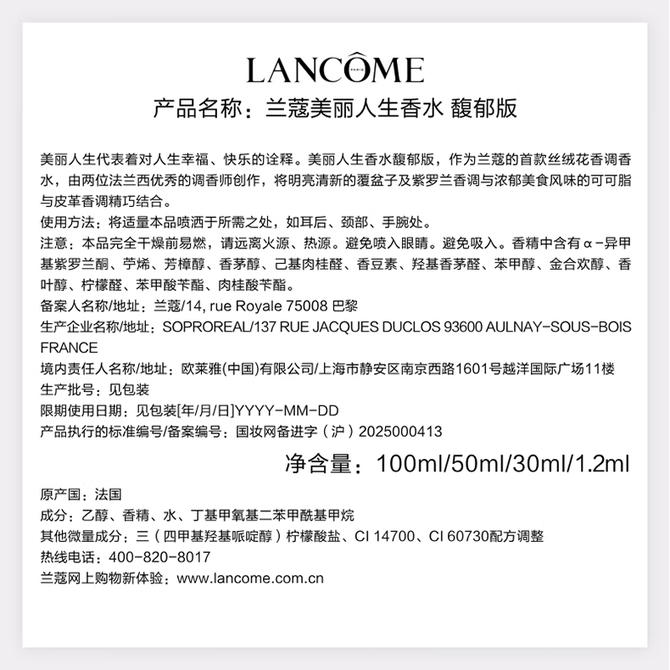 LANCÔME
PARIS

产品名称：兰蔻美丽人生香水 馥郁版

美丽人生代表着对人生幸福、快乐的诠释。美丽人生香水馥郁版，作为兰蔻的首款丝绒花香调香水，由两位法兰西优秀的调香师创作，将明亮清新的覆盆子及紫罗兰香调与浓郁美食风味的可可脂与皮革香调精巧结合。
使用方法：将适量本品喷洒于所需之处，如耳后、颈部、手腕处。
注意：本品完全干燥前易燃，请远离火源、热源。避免喷入眼睛。避免吸入。香精中含有α-异甲基紫罗兰酮、苧烯、芳樟醇、香茅醇、己基肉桂醛、香豆素、羟基香茅醛、苯甲醇、金合欢醇、香叶醇、柠檬醛、苯甲酸苄酯、肉桂酸苄酯。
备案人名称/地址：兰蔻/14, rue Royale 75008 巴黎
生产企业名称/地址：SOPROREAL/137 RUE JACQUES DUCLOS 93600 AULNAY-SOUS-BOIS FRANCE
境内责任人名称/地址：欧莱雅(中国)有限公司/上海市静安区南京西路1601号越洋国际广场11楼
生产批号：见包装
限期使用日期：见包装[年/月/日]YYYY-MM-DD
产品执行的标准编号/备案编号：国妆网备进字（沪）2025000413

净含量：100ml/50ml/30ml/1.2ml

原产国：法国
成分：乙醇、香精、水、丁基甲氧基二苯甲酰基甲烷
其他微量成分：三（四甲基羟基哌啶醇）柠檬酸盐、CI 14700、CI 60730配方调整
热线电话：400-820-8017
兰蔻网上购物新体验：www.lancome.com.cn